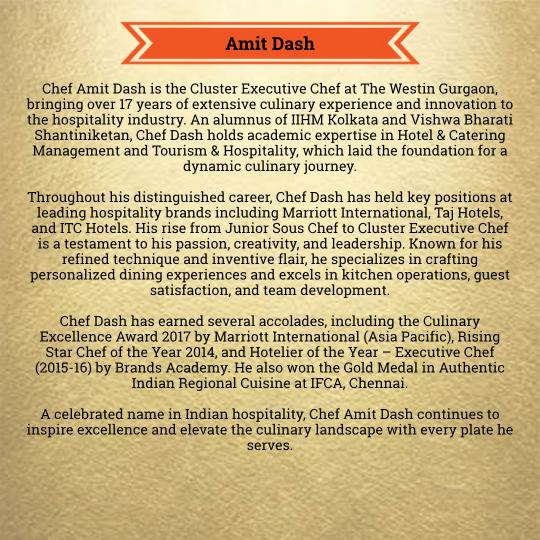 Amit Dash

Chef Amit Dash is the Cluster Executive Chef at The Westin Gurgaon, bringing over 17 years of extensive culinary experience and innovation to the hospitality industry. An alumnus of IIHM Kolkata and Vishwa Bharati Shantiniketan, Chef Dash holds academic expertise in Hotel & Catering Management and Tourism & Hospitality, which laid the foundation for a dynamic culinary journey.

Throughout his distinguished career, Chef Dash has held key positions at leading hospitality brands including Marriott International, Taj Hotels, and ITC Hotels. His rise from Junior Sous Chef to Cluster Executive Chef is a testament to his passion, creativity, and leadership. Known for his refined technique and inventive flair, he specializes in crafting personalized dining experiences and excels in kitchen operations, guest satisfaction, and team development.

Chef Dash has earned several accolades, including the Culinary Excellence Award 2017 by Marriott International (Asia Pacific), Rising Star Chef of the Year 2014, and Hotelier of the Year – Executive Chef (2015-16) by Brands Academy. He also won the Gold Medal in Authentic Indian Regional Cuisine at IFCA, Chennai.

A celebrated name in Indian hospitality, Chef Amit Dash continues to inspire excellence and elevate the culinary landscape with every plate he serves.